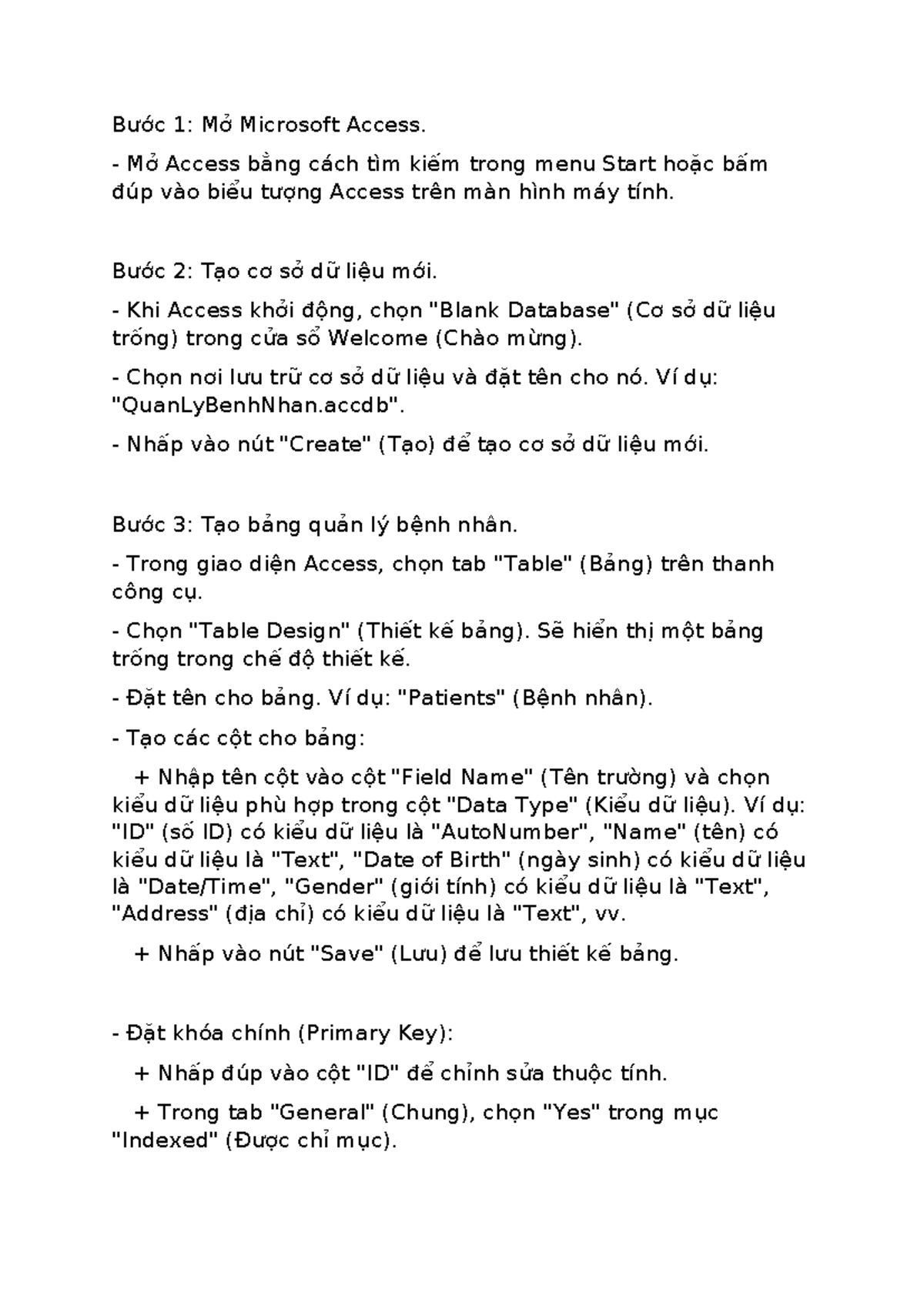 Bước 1: Mở Microsoft Access.

- Mở Access bằng cách tìm kiếm trong menu Start hoặc bấm đúp vào biểu tượng Access trên màn hình máy tính.

Bước 2: Tạo cơ sở dữ liệu mới.

- Khi Access khởi động, chọn "Blank Database" (Cơ sở dữ liệu trống) trong cửa sổ Welcome (Chào mừng).

- Chọn nơi lưu trữ cơ sở dữ liệu và đặt tên cho nó. Ví dụ: "QuanLyBenhNhan.accdb".

- Nhấp vào nút "Create" (Tạo) để tạo cơ sở dữ liệu mới.

Bước 3: Tạo bảng quản lý bệnh nhân.

- Trong giao diện Access, chọn tab "Table" (Bảng) trên thanh công cụ.

- Chọn "Table Design" (Thiết kế bảng). Sẽ hiển thị một bảng trống trong chế độ thiết kế.

- Đặt tên cho bảng. Ví dụ: "Patients" (Bệnh nhân).

- Tạo các cột cho bảng:

+ Nhập tên cột vào cột "Field Name" (Tên trường) và chọn kiểu dữ liệu phù hợp trong cột "Data Type" (Kiểu dữ liệu). Ví dụ: "ID" (số ID) có kiểu dữ liệu là "AutoNumber", "Name" (tên) có kiểu dữ liệu là "Text", "Date of Birth" (ngày sinh) có kiểu dữ liệu là "Date/Time", "Gender" (giới tính) có kiểu dữ liệu là "Text", "Address" (địa chỉ) có kiểu dữ liệu là "Text", vv.

+ Nhấp vào nút "Save" (Lưu) để lưu thiết kế bảng.

- Đặt khóa chính (Primary Key):

+ Nhấp đúp vào cột "ID" để chỉnh sửa thuộc tính.

+ Trong tab "General" (Chung), chọn "Yes" trong mục "Indexed" (Được chỉ mục).